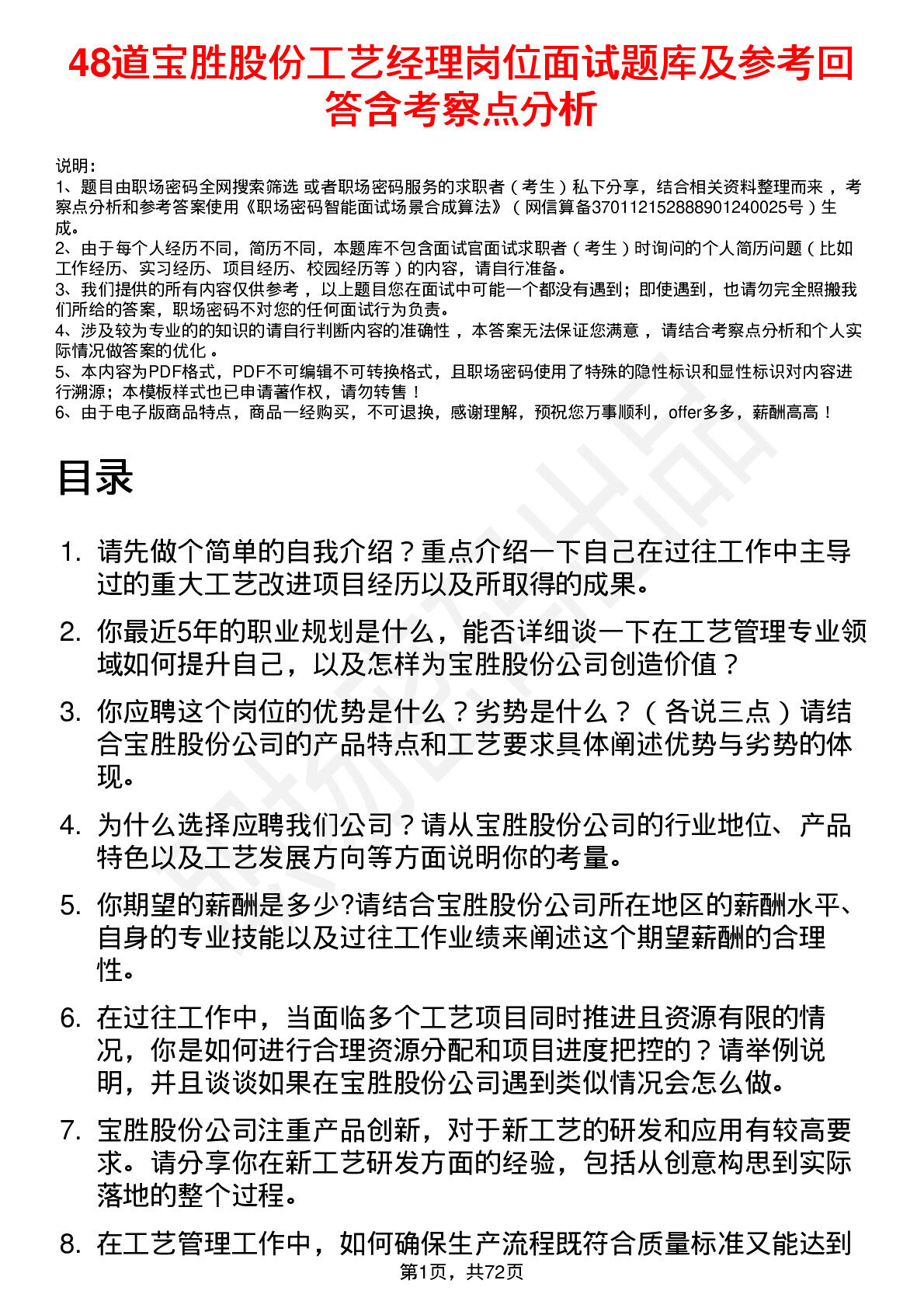 48道宝胜股份工艺经理岗位面试题库及参考回答含考察点分析

说明：
1、题目由职场密码全网搜索筛选 或者职场密码服务的求职者（考生）私下分享，结合相关资料整理而来，考察点分析和参考答案使用《职场密码智能面试场景合成算法》（网信算备370112152888901240025号）生成。
2、由于每个人经历不同，简历不同，本题库不包含面试官面试求职者（考生）时询问的个人简历问题（比如工作经历、实习经历、项目经历、校园经历等）的内容，请自行准备。
3、我们提供的所有内容仅供参考，以上题目您在面试中可能一个都没有遇到；即使遇到，也请勿完全照搬我们所给的答案，职场密码不对您的任何面试行为负责。
4、涉及较为专业的的知识的请自行判断内容的准确性，本答案无法保证您满意，请结合考察点分析和个人实际情况做答案的优化。
5、本内容为PDF格式，PDF不可编辑不可转换格式，且职场密码使用了特殊的隐性标识和显性标识对内容进行溯源；本模板样式也已申请著作权，请勿转售！
6、由于电子版商品特点，商品一经购买，不可退换，感谢理解，预祝您万事顺利，offer多多，薪酬高高！

目录

1. 请先做个简单的自我介绍？重点介绍一下自己在过往工作中主导过的重大工艺改进项目经历以及所取得的成果。

2. 你最近5年的职业规划是什么，能否详细谈一下在工艺管理专业领域如何提升自己，以及怎样为宝胜股份公司创造价值？

3. 你应聘这个岗位的优势是什么？劣势是什么？（各说三点）请结合宝胜股份公司的产品特点和工艺要求具体阐述优势与劣势的体现。

4. 为什么选择应聘我们公司？请从宝胜股份公司的行业地位、产品特色以及工艺发展方向等方面说明你的考量。

5. 你期望的薪酬是多少?请结合宝胜股份公司所在地区的薪酬水平、自身的专业技能以及过往工作业绩来阐述这个期望薪酬的合理性。

6. 在过往工作中，当面临多个工艺项目同时推进且资源有限的情况，你是如何进行合理资源分配和项目进度把控的？请举例说明，并且谈谈如果在宝胜股份公司遇到类似情况会怎么做。

7. 宝胜股份公司注重产品创新，对于新工艺的研发和应用有较高要求。请分享你在新工艺研发方面的经验，包括从创意构思到实际落地的整个过程。

8. 在工艺管理工作中，如何确保生产流程既符合质量标准又能达到

第1页，共72页